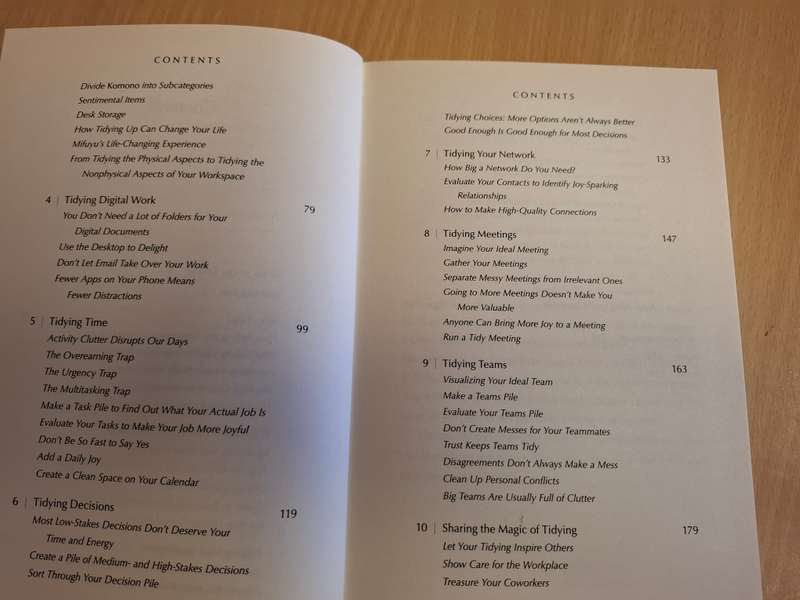 CONTENTS

Divide Komono into Subcategories
Sentimental Items
Desk Storage
How Tidying Up Can Change Your Life
Mifuyu's Life-Changing Experience
From Tidying the Physical Aspects to Tidying the Nonphysical Aspects of Your Workspace

4 | Tidying Digital Work 79
You Don't Need a Lot of Folders for Your Digital Documents
Use the Desktop to Delight
Don't Let Email Take Over Your Work
Fewer Apps on Your Phone Means Fewer Distractions

5 | Tidying Time 99
Activity Clutter Disrupts Our Days
The Overearning Trap
The Urgency Trap
The Multitasking Trap
Make a Task Pile to Find Out What Your Actual Job Is
Evaluate Your Tasks to Make Your Job More Joyful
Don't Be So Fast to Say Yes
Add a Daily Joy
Create a Clean Space on Your Calendar

6 | Tidying Decisions 119
Most Low-Stakes Decisions Don't Deserve Your Time and Energy
Create a Pile of Medium- and High-Stakes Decisions
Sort Through Your Decision Pile

CONTENTS

Tidying Choices: More Options Aren't Always Better
Good Enough Is Good Enough for Most Decisions

7 | Tidying Your Network 133
How Big a Network Do You Need?
Evaluate Your Contacts to Identify Joy-Sparking Relationships
How to Make High-Quality Connections

8 | Tidying Meetings 147
Imagine Your Ideal Meeting
Gather Your Meetings
Separate Messy Meetings from Irrelevant Ones
Going to More Meetings Doesn't Make You More Valuable
Anyone Can Bring More Joy to a Meeting
Run a Tidy Meeting

9 | Tidying Teams 163
Visualizing Your Ideal Team
Make a Teams Pile
Evaluate Your Teams Pile
Don't Create Messes for Your Teammates
Trust Keeps Teams Tidy
Disagreements Don't Always Make a Mess
Clean Up Personal Conflicts
Big Teams Are Usually Full of Clutter

10 | Sharing the Magic of Tidying 179
Let Your Tidying Inspire Others
Show Care for the Workplace
Treasure Your Coworkers